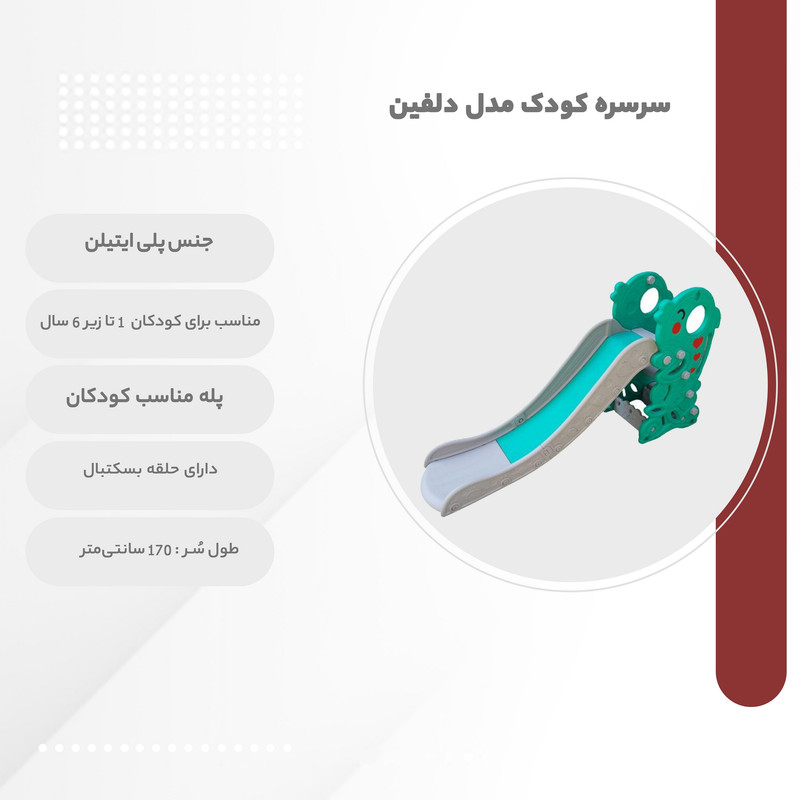 سرسره کودک مدل دلفین

جنس پلی ایتیلن

مناسب برای کودکان 1 تا زیر 6 سال

پله مناسب کودکان

دارای حلقه بسکتبال

طول سُر : 170 سانتی‌متر